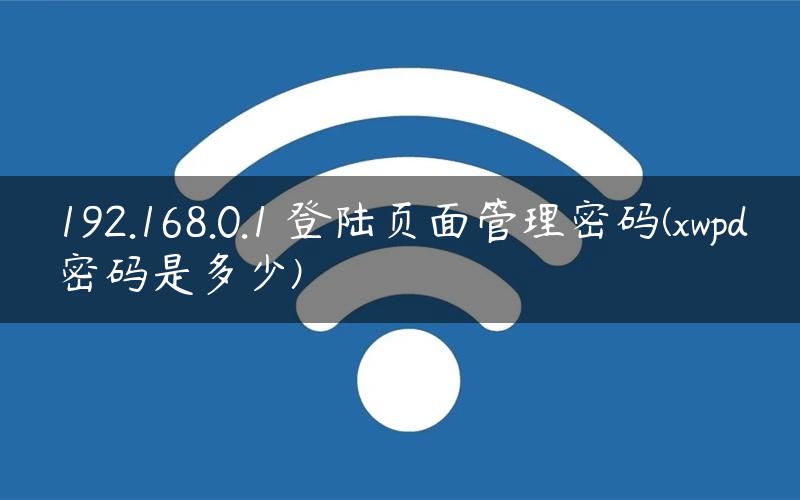 192.168.0.1 登陆页面管理密码(xwpd密码是多少)